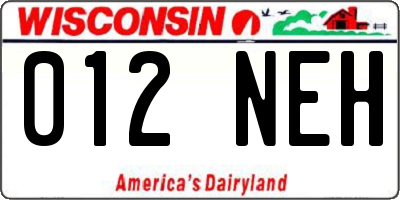 WISCONSIN

012 NEH

America's Dairyland